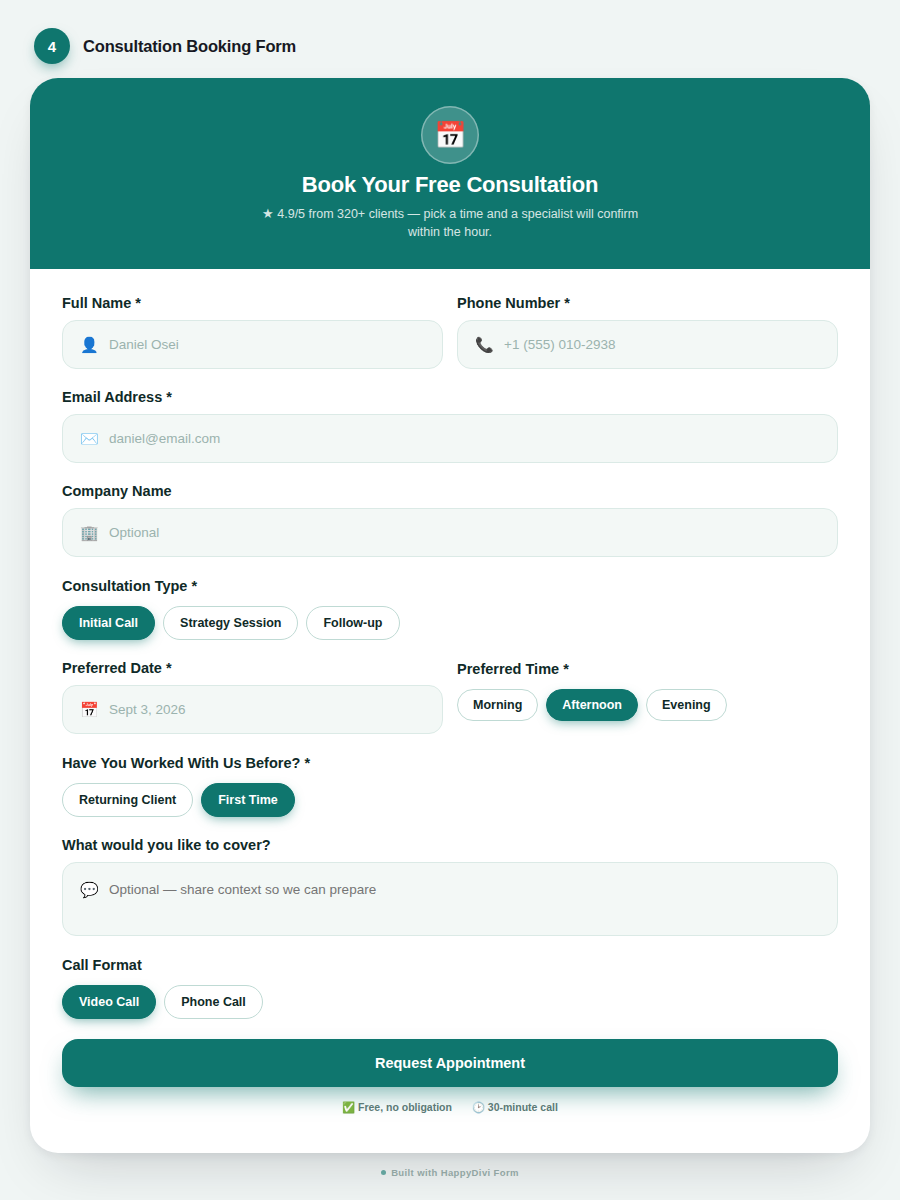 4 Consultation Booking Form

July 17

Book Your Free Consultation

★ 4.9/5 from 320+ clients — pick a time and a specialist will confirm within the hour.

Full Name *

Daniel Osei

Phone Number *

+1 (555) 010-2938

Email Address *

daniel@email.com

Company Name

Optional

Consultation Type *

Initial Call

Strategy Session

Follow-up

Preferred Date *

Sept 3, 2026

Preferred Time *

Morning

Afternoon

Evening

Have You Worked With Us Before? *

Returning Client

First Time

What would you like to cover?

Optional — share context so we can prepare

Call Format

Video Call

Phone Call

Request Appointment

✅ Free, no obligation 🕑 30-minute call

Built with HappyDivi Form